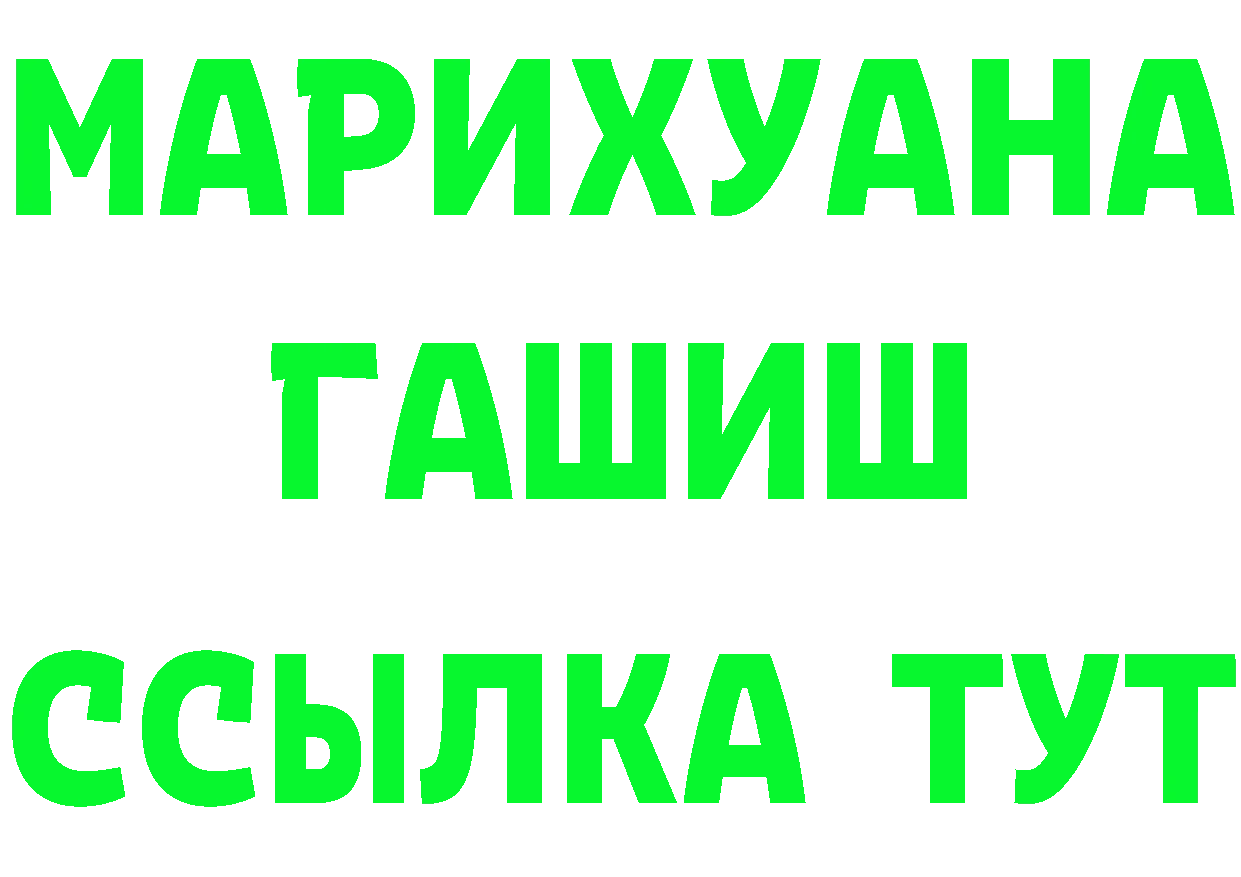 МАРИХУАНА
ГАШИШ
ССЫЛКА ТУТ